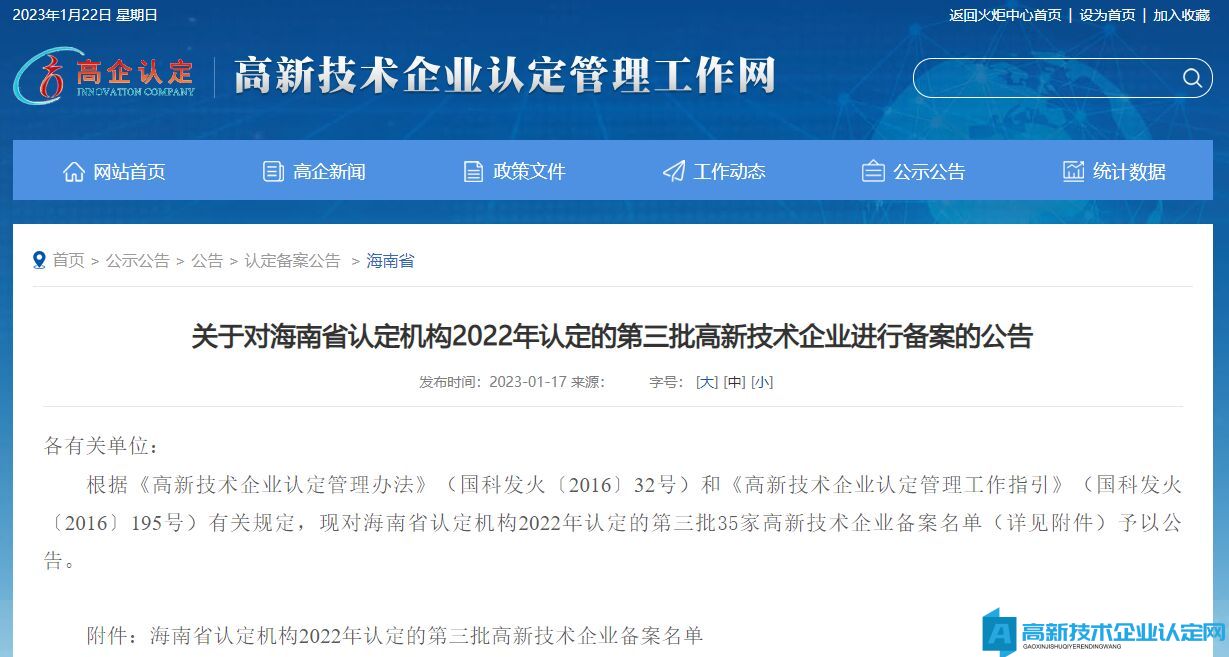 2023年1月22日 星期日

返回火炬中心首页 | 设为首页 | 加入收藏

高企认定 INNOVATION COMPANY

高新技术企业认定管理工作网

网站首页 高企新闻 政策文件 工作动态 公示公告 统计数据

首页 > 公示公告 > 公告 > 认定备案公告 > 海南省

关于对海南省认定机构2022年认定的第三批高新技术企业进行备案的公告

发布时间：2023-01-17 来源： 字号：[大] [中] [小]

各有关单位：

根据《高新技术企业认定管理办法》（国科发火〔2016〕32号）和《高新技术企业认定管理工作指引》（国科发火〔2016〕195号）有关规定，现对海南省认定机构2022年认定的第三批35家高新技术企业备案名单（详见附件）予以公告。

附件：海南省认定机构2022年认定的第三批高新技术企业备案名单

高新技术企业认定网 GAOXINJISHUQIYERENDINGWANG